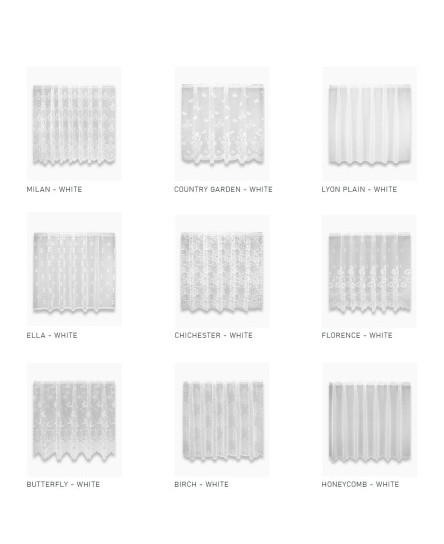 MILAN - WHITE

COUNTRY GARDEN - WHITE

LYON PLAIN - WHITE

ELLA - WHITE

CHICHESTER - WHITE

FLORENCE - WHITE

BUTTERFLY - WHITE

BIRCH - WHITE

HONEYCOMB - WHITE